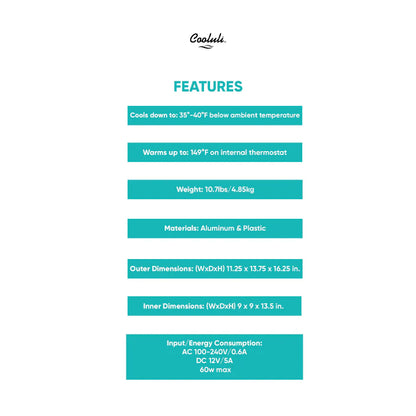 Cooluli

FEATURES

Cools down to: 35°-40°F below ambient temperature

Warms up to: 149°F on internal thermostat

Weight: 10.7lbs/4.85kg

Materials: Aluminum & Plastic

Outer Dimensions: (WxDxH) 11.25 x 13.75 x 16.25 in.

Inner Dimensions: (WxDxH) 9 x 9 x 13.5 in.

Input/Energy Consumption:
AC 100-240V/0.6A
DC 12V/5A
60w max